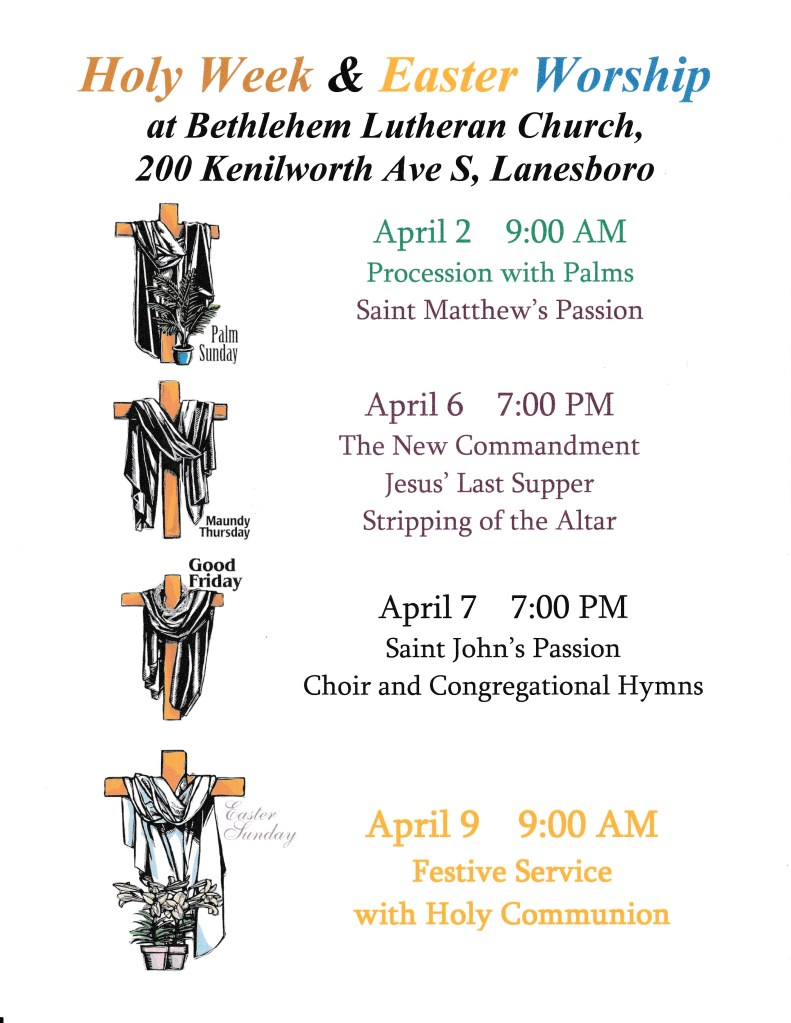 Holy Week & Easter Worship
at Bethlehem Lutheran Church,
200 Kenilworth Ave S, Lanesboro

Palm Sunday

April 2 9:00 AM
Procession with Palms
Saint Matthew's Passion

Maundy Thursday

April 6 7:00 PM
The New Commandment
Jesus' Last Supper
Stripping of the Altar

Good Friday

April 7 7:00 PM
Saint John's Passion
Choir and Congregational Hymns

Easter Sunday

April 9 9:00 AM
Festive Service
with Holy Communion